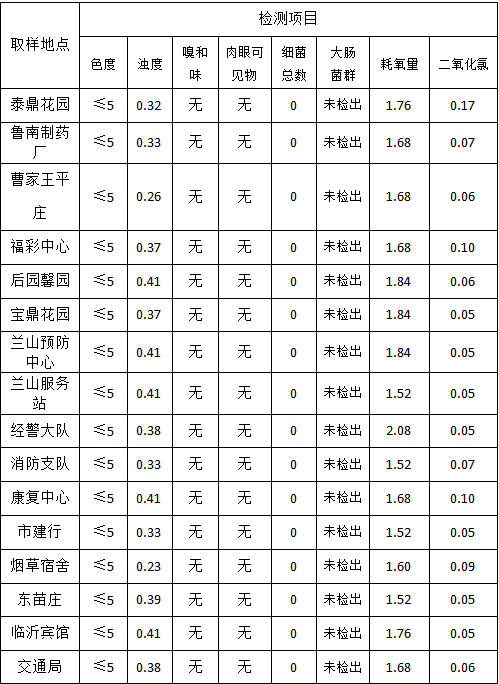 | 取样地点 | 检测项目 | | | | | | | |
|---|---|---|---|---|---|---|---|---|
| | 色度 | 浊度 | 嗅和味 | 肉眼可见物 | 细菌总数 | 大肠菌群 | 耗氧量 | 二氧化氯 |
| 泰鼎花园 | ≤5 | 0.32 | 无 | 无 | 0 | 未检出 | 1.76 | 0.17 |
| 鲁南制药厂 | ≤5 | 0.33 | 无 | 无 | 0 | 未检出 | 1.68 | 0.07 |
| 曹家王平庄 | ≤5 | 0.26 | 无 | 无 | 0 | 未检出 | 1.68 | 0.06 |
| 福彩中心 | ≤5 | 0.37 | 无 | 无 | 0 | 未检出 | 1.68 | 0.10 |
| 后园馨园 | ≤5 | 0.41 | 无 | 无 | 0 | 未检出 | 1.84 | 0.06 |
| 宝鼎花园 | ≤5 | 0.37 | 无 | 无 | 0 | 未检出 | 1.84 | 0.05 |
| 兰山预防中心 | ≤5 | 0.41 | 无 | 无 | 0 | 未检出 | 1.84 | 0.05 |
| 兰山服务站 | ≤5 | 0.41 | 无 | 无 | 0 | 未检出 | 1.52 | 0.05 |
| 经警大队 | ≤5 | 0.38 | 无 | 无 | 0 | 未检出 | 2.08 | 0.05 |
| 消防支队 | ≤5 | 0.33 | 无 | 无 | 0 | 未检出 | 1.52 | 0.07 |
| 康复中心 | ≤5 | 0.41 | 无 | 无 | 0 | 未检出 | 1.68 | 0.10 |
| 市建行 | ≤5 | 0.33 | 无 | 无 | 0 | 未检出 | 1.52 | 0.05 |
| 烟草宿舍 | ≤5 | 0.23 | 无 | 无 | 0 | 未检出 | 1.60 | 0.09 |
| 东苗庄 | ≤5 | 0.39 | 无 | 无 | 0 | 未检出 | 1.52 | 0.05 |
| 临沂宾馆 | ≤5 | 0.41 | 无 | 无 | 0 | 未检出 | 1.76 | 0.05 |
| 交通局 | ≤5 | 0.38 | 无 | 无 | 0 | 未检出 | 1.68 | 0.06 |